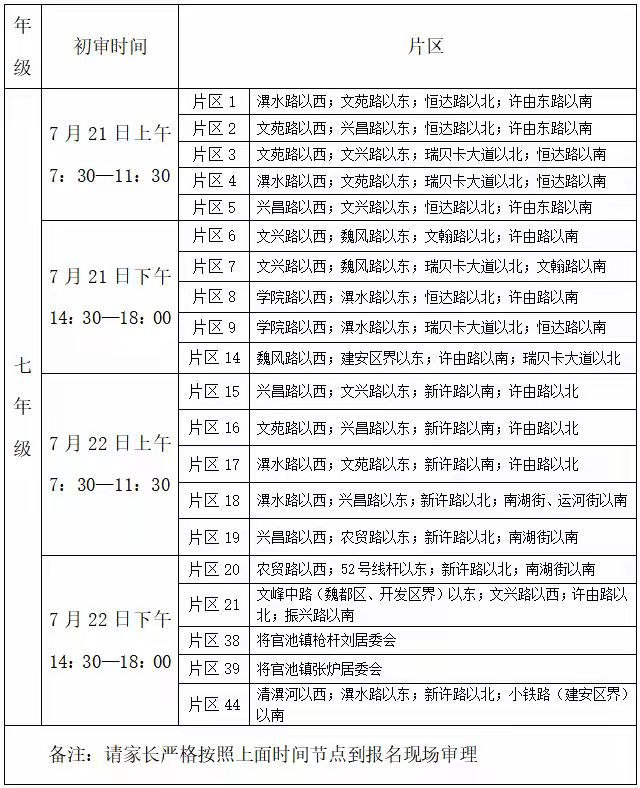 | 年级 | 初审时间 | 片区 | |
|---|---|---|---|
| 七年级 | 7月21日上午 7：30—11：30 | 片区 1 | 潩水路以西；文苑路以东；恒达路以北；许由东路以南 |
| | | 片区 2 | 文苑路以西；兴昌路以东；恒达路以北；许由东路以南 |
| | | 片区 3 | 文苑路以西；文兴路以东；瑞贝卡大道以北；恒达路以南 |
| | | 片区 4 | 潩水路以西；文苑路以东；瑞贝卡大道以北；恒达路以南 |
| | | 片区 5 | 兴昌路以西；文兴路以东；恒达路以北；许由东路以南 |
| | 7月21日下午 14：30—18：00 | 片区 6 | 文兴路以西；魏风路以东；文翰路以北；许由路以南 |
| | | 片区 7 | 文兴路以西；魏风路以东；瑞贝卡大道以北；文翰路以南 |
| | | 片区 8 | 学院路以西；潩水路以东；恒达路以北；许由路以南 |
| | | 片区 9 | 学院路以西；潩水路以东；瑞贝卡大道以北；恒达路以南 |
| | | 片区 14 | 魏风路以西；建安区界以东；许由路以南；瑞贝卡大道以北 |
| | 7月22日上午 7：30—11：30 | 片区 15 | 兴昌路以西；文兴路以东；新许路以南；许由路以北 |
| | | 片区 16 | 文苑路以西；兴昌路以东；新许路以南；许由路以北 |
| | | 片区 17 | 潩水路以西；文苑路以东；新许路以南；许由路以北 |
| | | 片区 18 | 潩水路以西；兴昌路以东；新许路以北；南湖街、运河街以南 |
| | | 片区 19 | 兴昌路以西；农贸路以东；新许路以北；南湖街以南 |
| | 7月22日下午 14：30—18：00 | 片区 20 | 农贸路以西；52号线杆以东；新许路以北；南湖街以南 |
| | | 片区 21 | 文峰中路（魏都区、开发区界）以东；文兴路以西；许由路以北；振兴路以南 |
| | | 片区 38 | 将官池镇枪杆刘居委会 |
| | | 片区 39 | 将官池镇张炉居委会 |
| | | 片区 44 | 清潩河以西；潩水路以东；新许路以北；小铁路（建安区界）以南 |

备注：请家长严格按照上面时间节点到报名现场审理